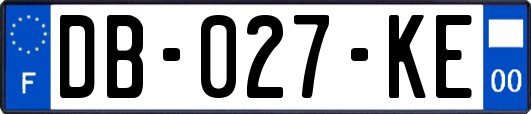 F

DB-027-KE

00